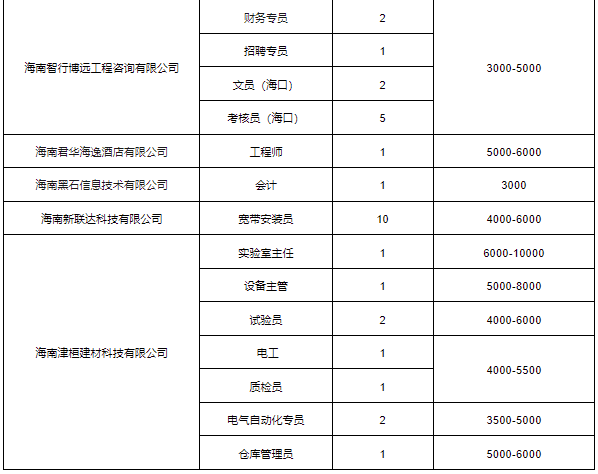 | | | | |
|---|---|---|---|
| 海南智行博远工程咨询有限公司 | 财务专员 | 2 | 3000-5000 |
| | 招聘专员 | 1 | |
| | 文员（海口） | 2 | |
| | 考核员（海口） | 5 | |
| 海南君华海逸酒店有限公司 | 工程师 | 1 | 5000-6000 |
| 海南黑石信息技术有限公司 | 会计 | 1 | 3000 |
| 海南新联达科技有限公司 | 宽带安装员 | 10 | 4000-6000 |
| 海南津桓建材科技有限公司 | 实验室主任 | 1 | 6000-10000 |
| | 设备主管 | 1 | 5000-8000 |
| | 试验员 | 2 | 4000-6000 |
| | 电工 | 1 | 4000-5500 |
| | 质检员 | 1 | |
| | 电气自动化专员 | 2 | 3500-5000 |
| | 仓库管理员 | 1 | 5000-6000 |